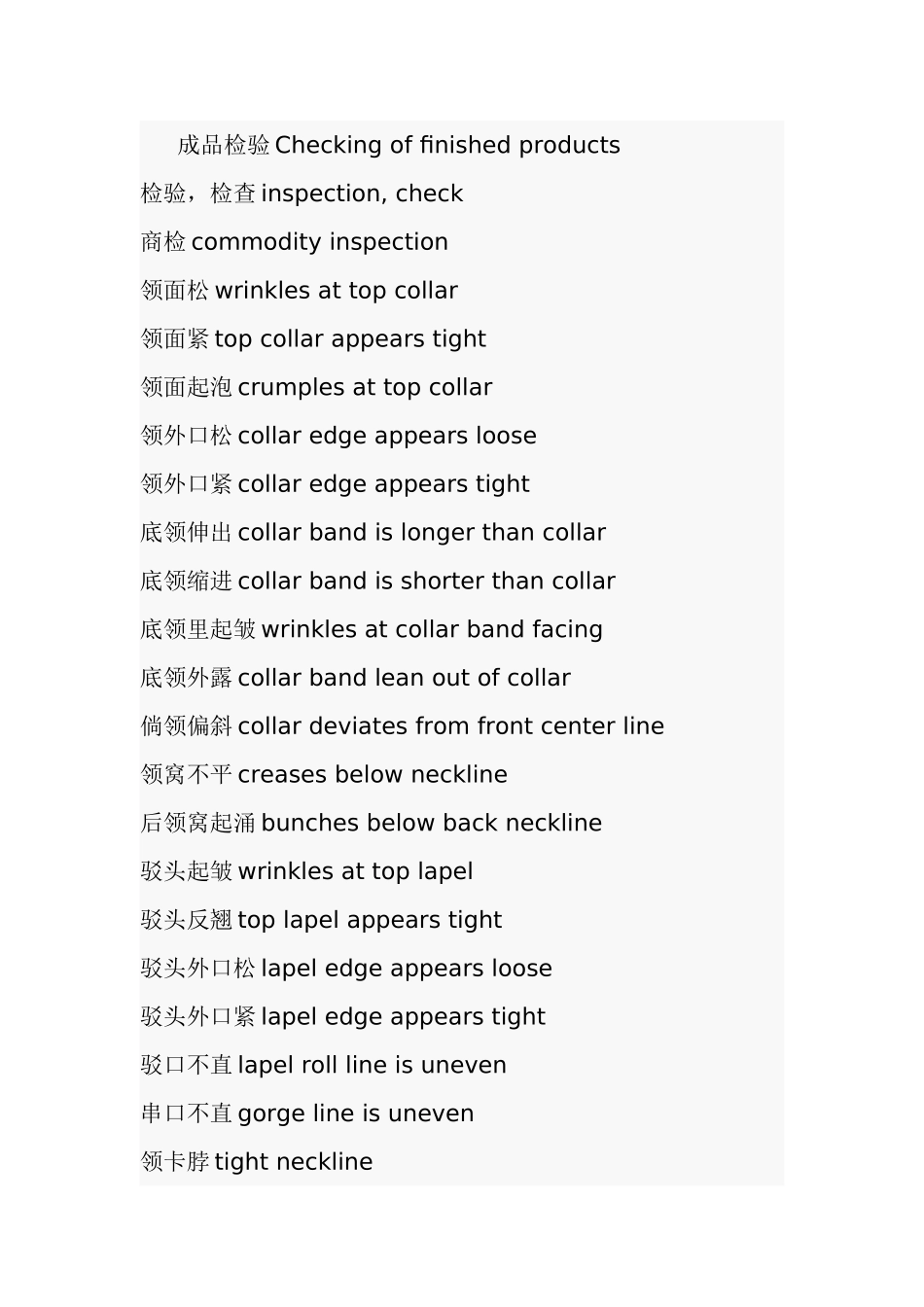 成品检验 Checking of finished products

检验，检查 inspection, check

商检 commodity inspection

领面松 wrinkles at top collar

领面紧 top collar appears tight

领面起泡 crumples at top collar

领外口松 collar edge appears loose

领外口紧 collar edge appears tight

底领伸出 collar band is longer than collar

底领缩进 collar band is shorter than collar

底领里起皱 wrinkles at collar band facing

底领外露 collar band lean out of collar

倘领偏斜 collar deviates from front center line

领窝不平 creases below neckline

后领窝起涌 bunches below back neckline

驳头起皱 wrinkles at top lapel

驳头反翘 top lapel appears tight

驳头外口松 lapel edge appears loose

驳头外口紧 lapel edge appears tight

驳口不直 lapel roll line is uneven

串口不直 gorge line is uneven

领卡脖 tight neckline